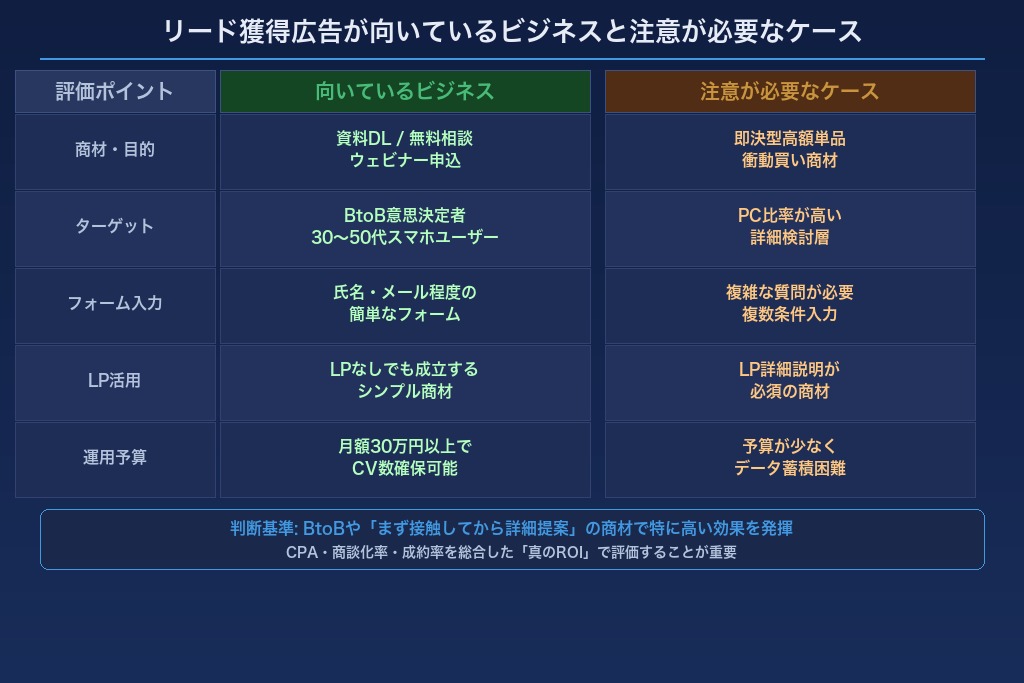 リード獲得広告が向いているビジネスと注意が必要なケース

| 評価ポイント | 向いているビジネス | 注意が必要なケース |
|---|---|---|
| 商材・目的 | 資料DL / 無料相談 ウェビナー申込 | 即決型高額単品 衝動買い商材 |
| ターゲット | BtoB意思決定者 30〜50代スマホユーザー | PC比率が高い 詳細検討層 |
| フォーム入力 | 氏名・メール程度の 簡単なフォーム | 複雑な質問が必要 複数条件入力 |
| LP活用 | LPなしでも成立する シンプル商材 | LP詳細説明が 必須の商材 |
| 運用予算 | 月額30万円以上で CV数確保可能 | 予算が少なく データ蓄積困難 |

判断基準: BtoBや「まず接触してから詳細提案」の商材で特に高い効果を発揮
CPA・商談化率・成約率を総合した「真のROI」で評価することが重要